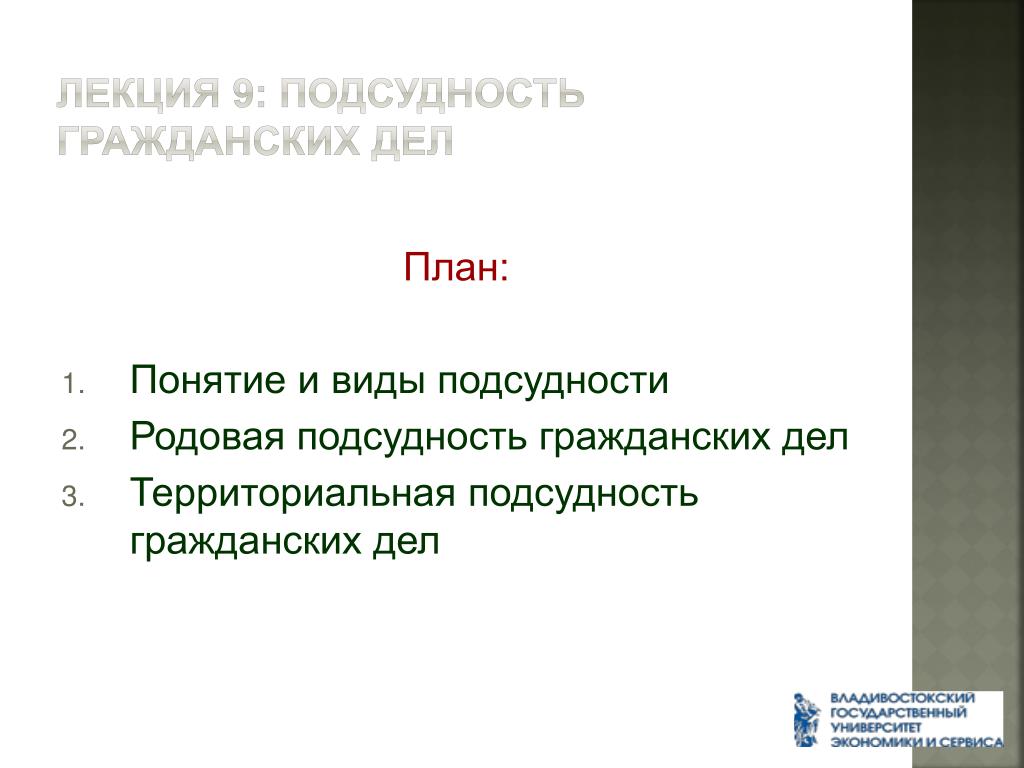 ЛЕКЦИЯ 9: ПОДСУДНОСТЬ ГРАЖДАНСКИХ ДЕЛ

План:

1. Понятие и виды подсудности
2. Родовая подсудность гражданских дел
3. Территориальная подсудность гражданских дел

ВЛАДИВОСТОКСКИЙ ГОСУДАРСТВЕННЫЙ УНИВЕРСИТЕТ ЭКОНОМИКИ И СЕРВИСА